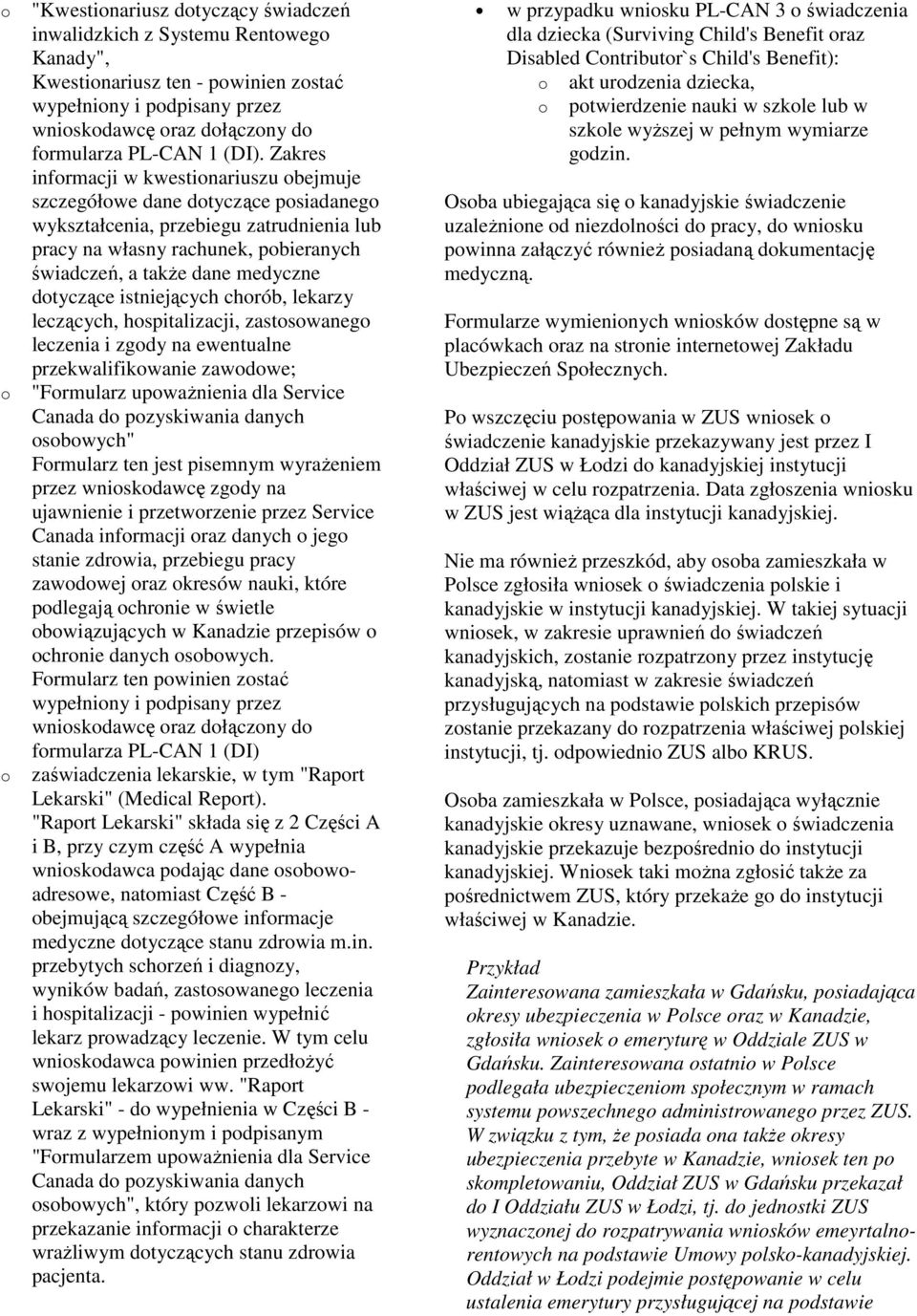 o "Kwestionariusz dotyczący świadczeń inwalidzkich z Systemu Rentowego Kanady", Kwestionariusz ten - powinien zostać wypełniony i podpisany przez wnioskodawcę oraz dołączony do formularza PL-CAN 1 (DI). Zakres informacji w kwestionariuszu obejmuje szczegółowe dane dotyczące posiadanego wykształcenia, przebiegu zatrudnienia lub pracy na własny rachunek, pobieranych świadczeń, a także dane medyczne dotyczące istniejących chorób, lekarzy leczących, hospitalizacji, zastosowanego leczenia i zgody na ewentualne przekwalifikowanie zawodowe;

o "Formularz upoważnienia dla Service Canada do pozyskiwania danych osobowych" Formularz ten jest pisemnym wyrażeniem przez wnioskodawcę zgody na ujawnienie i przetworzenie przez Service Canada informacji oraz danych o jego stanie zdrowia, przebiegu pracy zawodowej oraz okresów nauki, które podlegają ochronie w świetle obowiązujących w Kanadzie przepisów o ochronie danych osobowych. Formularz ten powinien zostać wypełniony i podpisany przez wnioskodawcę oraz dołączony do formularza PL-CAN 1 (DI)

o zaświadczenia lekarskie, w tym "Raport Lekarski" (Medical Report). "Raport Lekarski" składa się z 2 Części A i B, przy czym część A wypełnia wnioskodawca podając dane osobowo-adresowe, natomiast Część B - obejmującą szczegółowe informacje medyczne dotyczące stanu zdrowia m.in. przebytych schorzeń i diagnozy, wyników badań, zastosowanego leczenia i hospitalizacji - powinien wypełnić lekarz prowadzący leczenie. W tym celu wnioskodawca powinien przedłożyć swojemu lekarzowi ww. "Raport Lekarski" - do wypełnienia w Części B - wraz z wypełnionym i podpisanym "Formularzem upoważnienia dla Service Canada do pozyskiwania danych osobowych", który pozwoli lekarzowi na przekazanie informacji o charakterze wrażliwym dotyczących stanu zdrowia pacjenta.

• w przypadku wniosku PL-CAN 3 o świadczenia dla dziecka (Surviving Child's Benefit oraz Disabled Contributor`s Child's Benefit):
o akt urodzenia dziecka,
o potwierdzenie nauki w szkole lub w szkole wyższej w pełnym wymiarze godzin.

Osoba ubiegająca się o kanadyjskie świadczenie uzależnione od niezdolności do pracy, do wniosku powinna załączyć również posiadaną dokumentację medyczną.

Formularze wymienionych wniosków dostępne są w placówkach oraz na stronie internetowej Zakładu Ubezpieczeń Społecznych.

Po wszczęciu postępowania w ZUS wniosek o świadczenie kanadyjskie przekazywany jest przez I Oddział ZUS w Łodzi do kanadyjskiej instytucji właściwej w celu rozpatrzenia. Data zgłoszenia wniosku w ZUS jest wiążąca dla instytucji kanadyjskiej.

Nie ma również przeszkód, aby osoba zamieszkała w Polsce zgłosiła wniosek o świadczenia polskie i kanadyjskie w instytucji kanadyjskiej. W takiej sytuacji wniosek, w zakresie uprawnień do świadczeń kanadyjskich, zostanie rozpatrzony przez instytucję kanadyjską, natomiast w zakresie świadczeń przysługujących na podstawie polskich przepisów zostanie przekazany do rozpatrzenia właściwej polskiej instytucji, tj. odpowiednio ZUS albo KRUS.

Osoba zamieszkała w Polsce, posiadająca wyłącznie kanadyjskie okresy uznawane, wniosek o świadczenia kanadyjskie przekazuje bezpośrednio do instytucji kanadyjskiej. Wniosek taki można zgłosić także za pośrednictwem ZUS, który przekaże go do instytucji właściwej w Kanadzie.

Przykład
Zainteresowana zamieszkała w Gdańsku, posiadająca okresy ubezpieczenia w Polsce oraz w Kanadzie, zgłosiła wniosek o emeryturę w Oddziale ZUS w Gdańsku. Zainteresowana ostatnio w Polsce podlegała ubezpieczeniom społecznym w ramach systemu powszechnego administrowanego przez ZUS. W związku z tym, że posiada ona także okresy ubezpieczenia przebyte w Kanadzie, wniosek ten po skompletowaniu, Oddział ZUS w Gdańsku przekazał do I Oddziału ZUS w Łodzi, tj. do jednostki ZUS wyznaczonej do rozpatrywania wniosków emeyrtalno-rentowych na podstawie Umowy polsko-kanadyjskiej. Oddział w Łodzi podejmie postępowanie w celu ustalenia emerytury przysługującej na podstawie